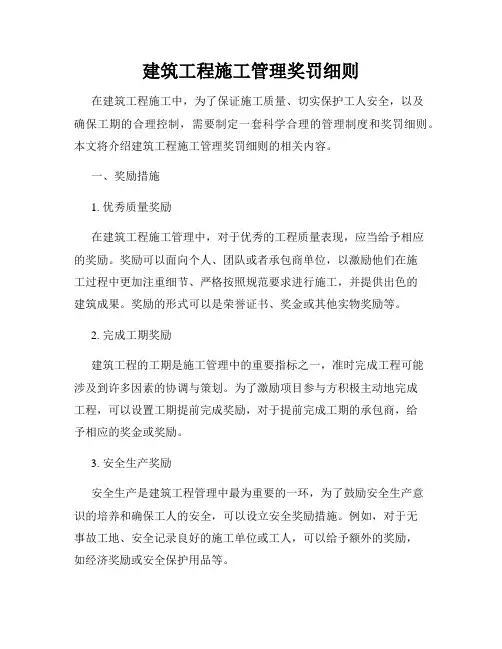 建筑工程施工管理奖罚细则

在建筑工程施工中，为了保证施工质量、切实保护工人安全，以及确保工期的合理控制，需要制定一套科学合理的管理制度和奖罚细则。本文将介绍建筑工程施工管理奖罚细则的相关内容。

一、奖励措施

1. 优秀质量奖励

在建筑工程施工管理中，对于优秀的工程质量表现，应当给予相应的奖励。奖励可以面向个人、团队或者承包商单位，以激励他们在施工过程中更加注重细节、严格按照规范要求进行施工，并提供出色的建筑成果。奖励的形式可以是荣誉证书、奖金或其他实物奖励等。

2. 完成工期奖励

建筑工程的工期是施工管理中的重要指标之一，准时完成工程可能涉及到许多因素的协调与策划。为了激励项目参与方积极主动地完成工程，可以设置工期提前完成奖励，对于提前完成工期的承包商，给予相应的奖金或奖励。

3. 安全生产奖励

安全生产是建筑工程管理中最为重要的一环，为了鼓励安全生产意识的培养和确保工人的安全，可以设立安全奖励措施。例如，对于无事故工地、安全记录良好的施工单位或工人，可以给予额外的奖励，如经济奖励或安全保护用品等。